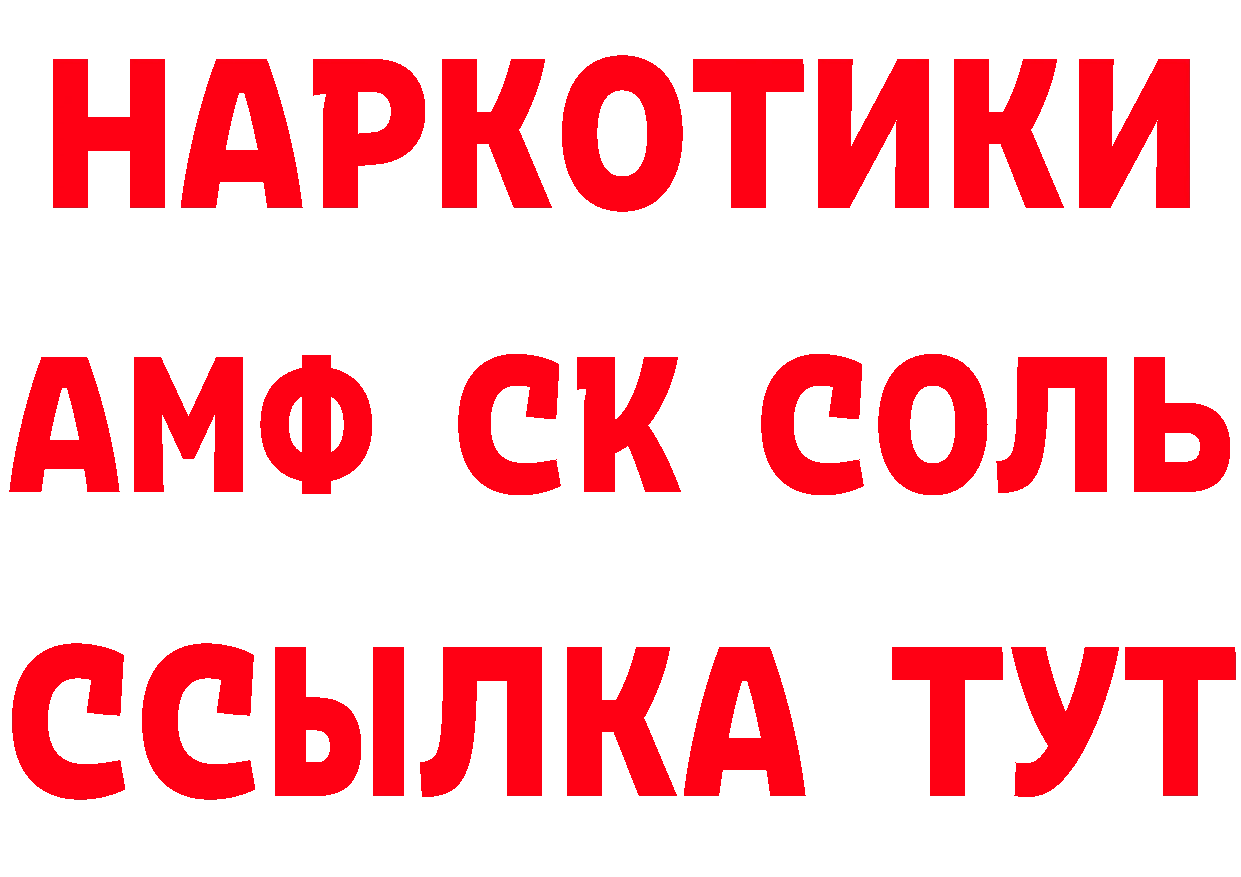 НАРКОТИКИ

АМФ СК СОЛЬ

ССЫЛКА ТУТ